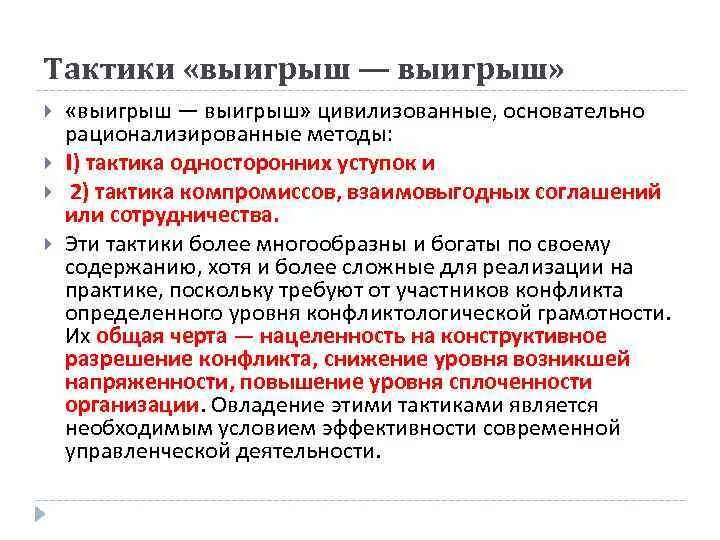 Тактики «выигрыш — выигрыш»

«выигрыш — выигрыш» цивилизованные, основательно рационализированные методы:

I) тактика односторонних уступок и

2) тактика компромиссов, взаимовыгодных соглашений или сотрудничества.

Эти тактики более многообразны и богаты по своему содержанию, хотя и более сложные для реализации на практике, поскольку требуют от участников конфликта определенного уровня конфликтологической грамотности. Их общая черта — нацеленность на конструктивное разрешение конфликта, снижение уровня возникшей напряженности, повышение уровня сплоченности организации. Овладение этими тактиками является необходимым условием эффективности современной управленческой деятельности.